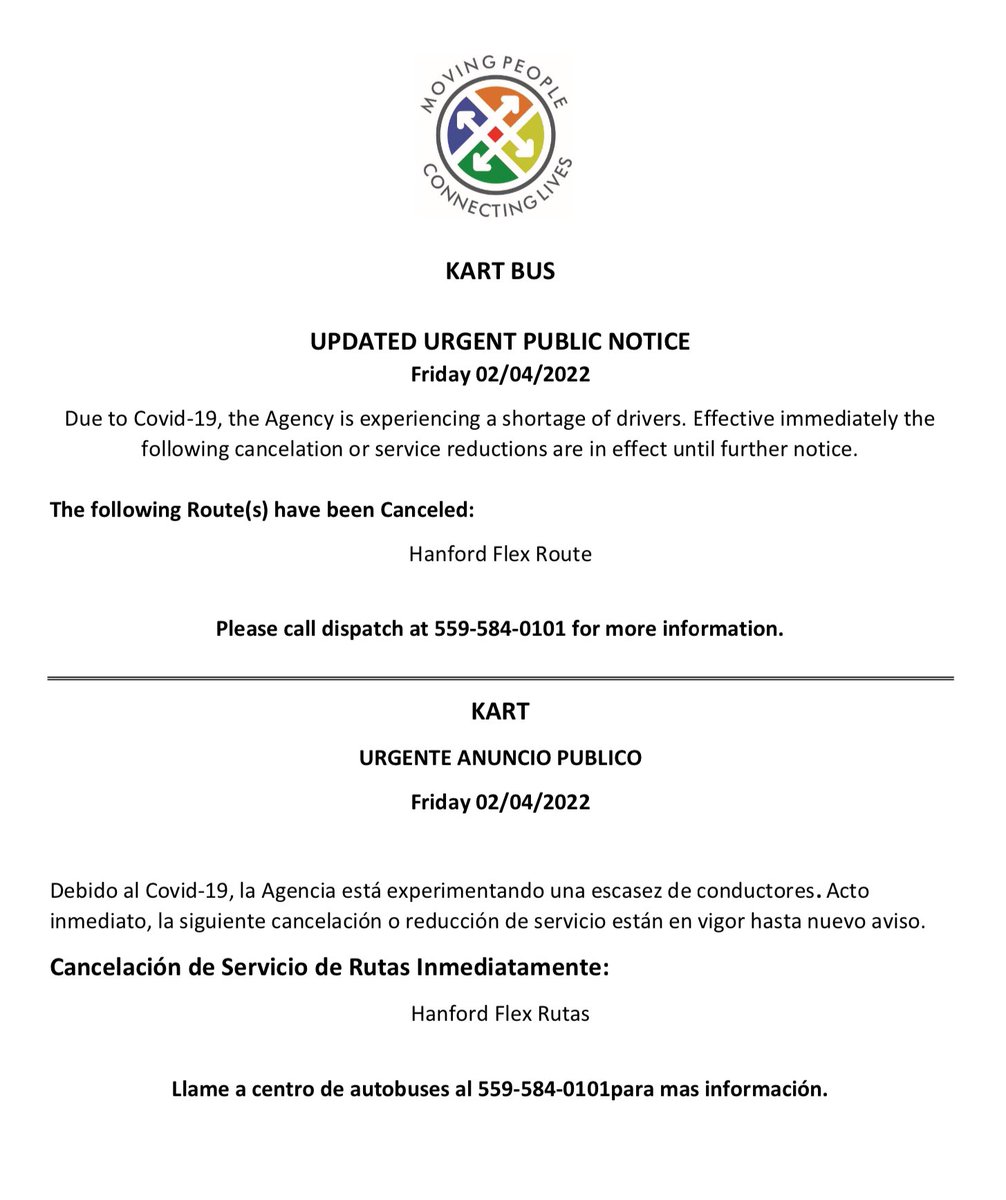 MOVING PEOPLE
CONNECTING LIVES

KART BUS

UPDATED URGENT PUBLIC NOTICE
Friday 02/04/2022

Due to Covid-19, the Agency is experiencing a shortage of drivers. Effective immediately the following cancelation or service reductions are in effect until further notice.

The following Route(s) have been Canceled:

Hanford Flex Route

Please call dispatch at 559-584-0101 for more information.

KART

URGENTE ANUNCIO PUBLICO

Friday 02/04/2022

Debido al Covid-19, la Agencia está experimentando una escasez de conductores. Acto inmediato, la siguiente cancelación o reducción de servicio están en vigor hasta nuevo aviso.

Cancelación de Servicio de Rutas Inmediatamente:

Hanford Flex Rutas

Llame a centro de autobuses al 559-584-0101para mas información.